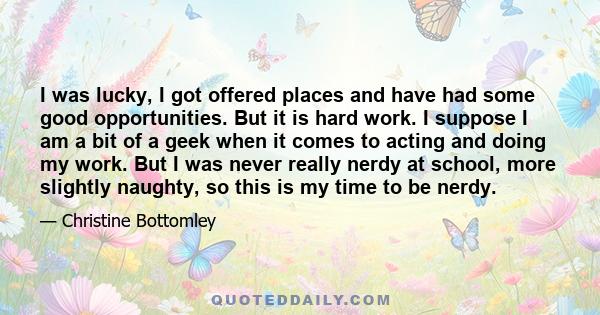 I was lucky, I got offered places and have had some good opportunities. But it is hard work. I suppose I am a bit of a geek when it comes to acting and doing my work. But I was never really nerdy at school, more slightly naughty, so this is my time to be nerdy.

— Christine Bottomley

QUOTEDDAILY.COM